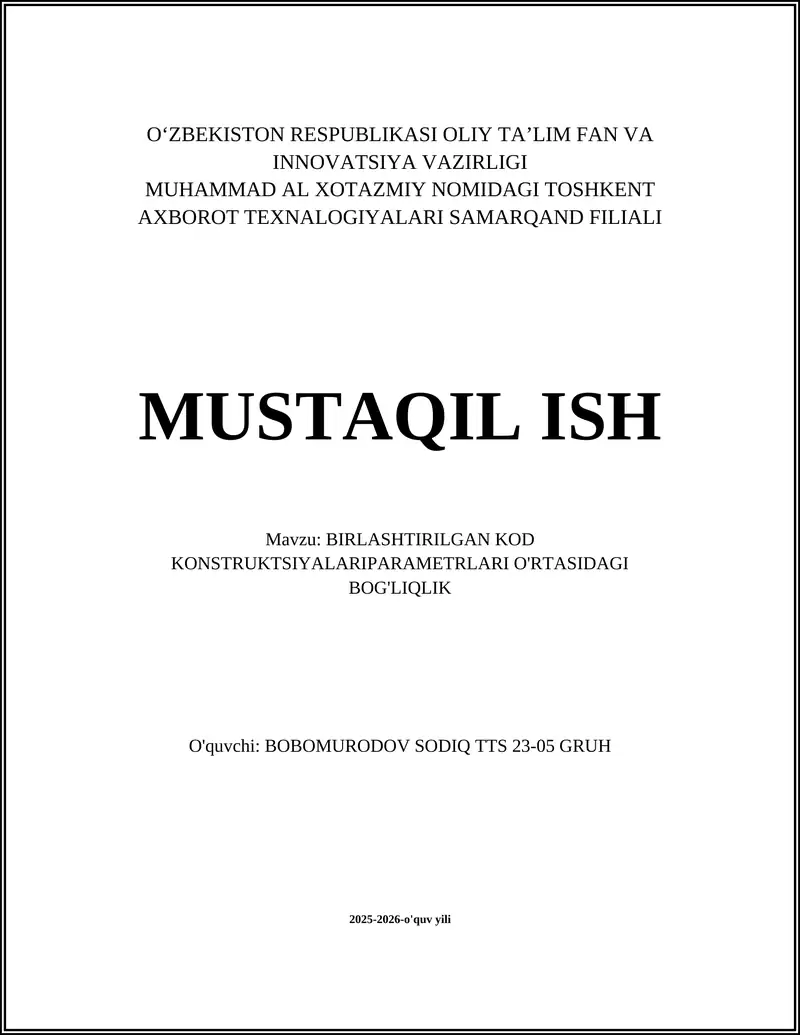 O‘ZBEKISTON RESPUBLIKASI OLIY TA’LIM FAN VA INNOVATSIYA VAZIRLIGI
MUHAMMAD AL XOTAZMIY NOMIDAGI TOSHKENT AXBOROT TEXNALOGIYALARI SAMARQAND FILIALI

MUSTAQIL ISH

Mavzu: BIRLASHTIRILGAN KOD KONSTRUKTSIYALARIPARAMETRLARI O'RTASIDAGI BOG'LIQLIK

O'quvchi: BOBOMURODOV SODIQ TTS 23-05 GRUH

2025-2026-o'quv yili